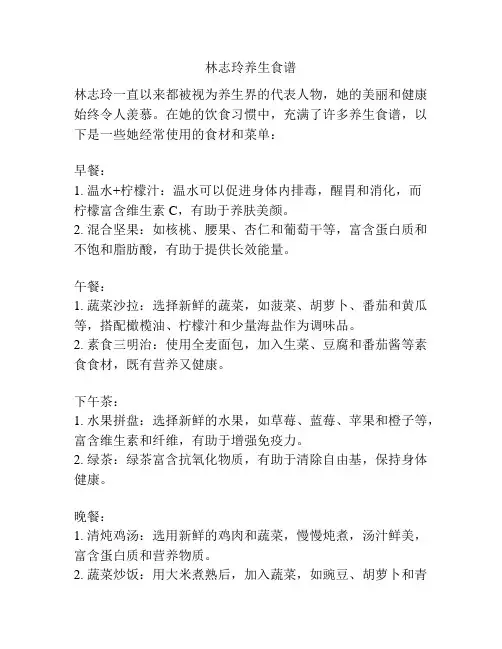 林志玲养生食谱

林志玲一直以来都被视为养生界的代表人物，她的美丽和健康始终令人羡慕。在她的饮食习惯中，充满了许多养生食谱，以下是一些她经常使用的食材和菜单：

早餐：
1. 温水+柠檬汁：温水可以促进身体内排毒，醒胃和消化，而柠檬富含维生素 C，有助于养肤美颜。
2. 混合坚果：如核桃、腰果、杏仁和葡萄干等，富含蛋白质和不饱和脂肪酸，有助于提供长效能量。

午餐：
1. 蔬菜沙拉：选择新鲜的蔬菜，如菠菜、胡萝卜、番茄和黄瓜等，搭配橄榄油、柠檬汁和少量海盐作为调味品。
2. 素食三明治：使用全麦面包，加入生菜、豆腐和番茄酱等素食食材，既有营养又健康。

下午茶：
1. 水果拼盘：选择新鲜的水果，如草莓、蓝莓、苹果和橙子等，富含维生素和纤维，有助于增强免疫力。
2. 绿茶：绿茶富含抗氧化物质，有助于清除自由基，保持身体健康。

晚餐：
1. 清炖鸡汤：选用新鲜的鸡肉和蔬菜，慢慢炖煮，汤汁鲜美，富含蛋白质和营养物质。
2. 蔬菜炒饭：用大米煮熟后，加入蔬菜，如豌豆、胡萝卜和青